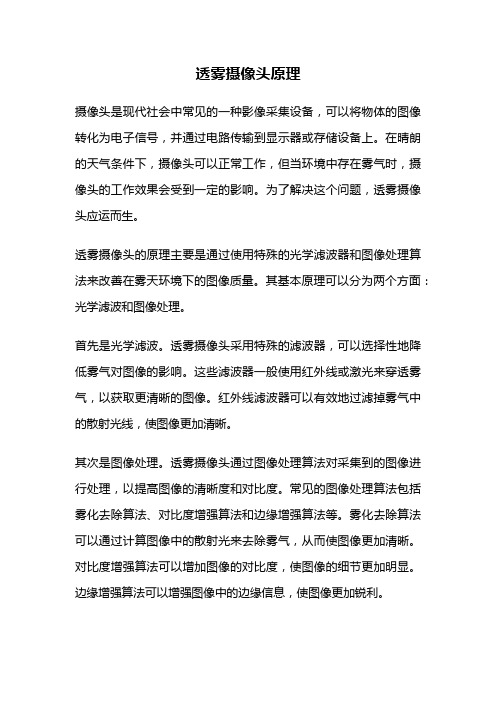 透雾摄像头原理

摄像头是现代社会中常见的一种影像采集设备，可以将物体的图像转化为电子信号，并通过电路传输到显示器或存储设备上。在晴朗的天气条件下，摄像头可以正常工作，但当环境中存在雾气时，摄像头的工作效果会受到一定的影响。为了解决这个问题，透雾摄像头应运而生。

透雾摄像头的原理主要是通过使用特殊的光学滤波器和图像处理算法来改善在雾天环境下的图像质量。其基本原理可以分为两个方面：光学滤波和图像处理。

首先是光学滤波。透雾摄像头采用特殊的滤波器，可以选择性地降低雾气对图像的影响。这些滤波器一般使用红外线或激光来穿透雾气，以获取更清晰的图像。红外线滤波器可以有效地过滤掉雾气中的散射光线，使图像更加清晰。

其次是图像处理。透雾摄像头通过图像处理算法对采集到的图像进行处理，以提高图像的清晰度和对比度。常见的图像处理算法包括雾化去除算法、对比度增强算法和边缘增强算法等。雾化去除算法可以通过计算图像中的散射光来去除雾气，从而使图像更加清晰。对比度增强算法可以增加图像的对比度，使图像的细节更加明显。边缘增强算法可以增强图像中的边缘信息，使图像更加锐利。